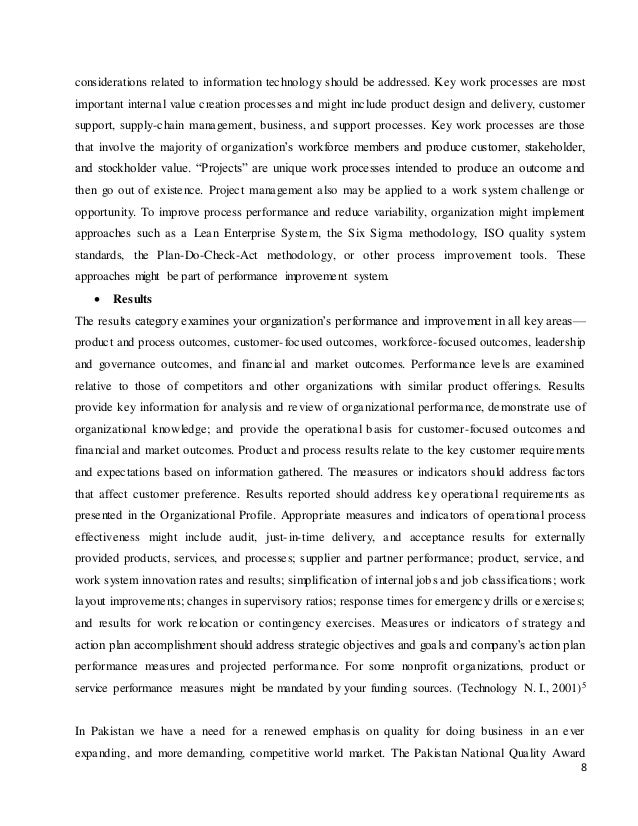 considerations related to information technology should be addressed. Key work processes are most important internal value creation processes and might include product design and delivery, customer support, supply-chain management, business, and support processes. Key work processes are those that involve the majority of organization's workforce members and produce customer, stakeholder, and stockholder value. "Projects" are unique work processes intended to produce an outcome and then go out of existence. Project management also may be applied to a work system challenge or opportunity. To improve process performance and reduce variability, organization might implement approaches such as a Lean Enterprise System, the Six Sigma methodology, ISO quality system standards, the Plan-Do-Check-Act methodology, or other process improvement tools. These approaches might be part of performance improvement system.

• Results

The results category examines your organization's performance and improvement in all key areas—product and process outcomes, customer-focused outcomes, workforce-focused outcomes, leadership and governance outcomes, and financial and market outcomes. Performance levels are examined relative to those of competitors and other organizations with similar product offerings. Results provide key information for analysis and review of organizational performance, demonstrate use of organizational knowledge; and provide the operational basis for customer-focused outcomes and financial and market outcomes. Product and process results relate to the key customer requirements and expectations based on information gathered. The measures or indicators should address factors that affect customer preference. Results reported should address key operational requirements as presented in the Organizational Profile. Appropriate measures and indicators of operational process effectiveness might include audit, just-in-time delivery, and acceptance results for externally provided products, services, and processes; supplier and partner performance; product, service, and work system innovation rates and results; simplification of internal jobs and job classifications; work layout improvements; changes in supervisory ratios; response times for emergency drills or exercises; and results for work relocation or contingency exercises. Measures or indicators of strategy and action plan accomplishment should address strategic objectives and goals and company's action plan performance measures and projected performance. For some nonprofit organizations, product or service performance measures might be mandated by your funding sources. (Technology N. I., 2001)$^5$

In Pakistan we have a need for a renewed emphasis on quality for doing business in an ever expanding, and more demanding, competitive world market. The Pakistan National Quality Award

8